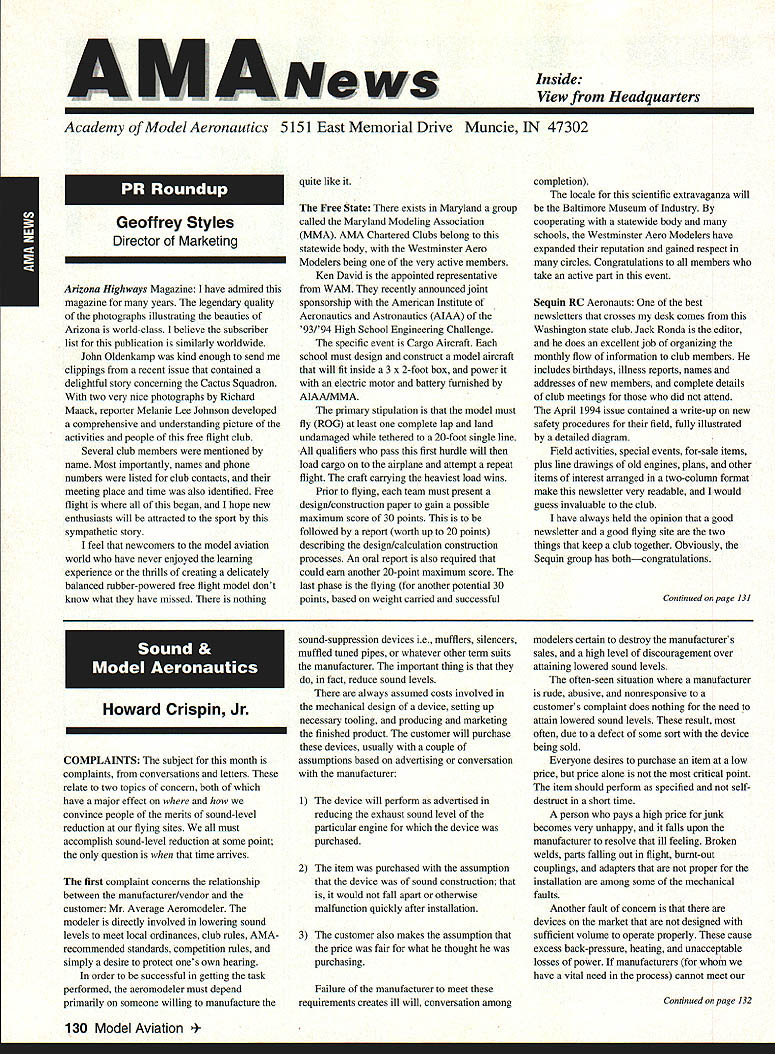 AMA News

Inside:
View from Headquarters

Academy of Model Aeronautics 5151 East Memorial Drive Muncie, IN 47302

AMA NEWS

PR Roundup

Geoffrey Styles
Director of Marketing

Arizona Highways Magazine: I have admired this magazine for many years. The legendary quality of the photographs illustrating the beauties of Arizona is world-class. I believe the subscriber list for this publication is similarly worldwide.

John Oldenkamp was kind enough to send me clippings from a recent issue that contained a delightful story concerning the Cactus Squadron. With two very nice photographs by Richard Maack, reporter Melanie Lee Johnson developed a comprehensive and understanding picture of the activities and people of this free flight club.

Several club members were mentioned by name. Most importantly, names and phone numbers were listed for club contacts, and their meeting place and time was also identified. Free flight is where all of this began, and I hope new enthusiasts will be attracted to the sport by this sympathetic story.

I feel that newcomers to the model aviation world who have never enjoyed the learning experience or the thrills of creating a delicately balanced rubber-powered free flight model don't know what they have missed. There is nothing quite like it.

The Free State: There exists in Maryland a group called the Maryland Modeling Association (MMA). AMA Chartered Clubs belong to this statewide body, with the Westminster Aero Modelers being one of the very active members.

Ken David is the appointed representative from WAM. They recently announced joint sponsorship with the American Institute of Aeronautics and Astronautics (AIAA) of the '93/'94 High School Engineering Challenge.

The specific event is Cargo Aircraft. Each school must design and construct a model aircraft that will fit inside a 3 x 2-foot box, and power it with an electric motor and battery furnished by AIAA/MMA.

The primary stipulation is that the model must fly (ROG) at least one complete lap and land undamaged while tethered to a 20-foot single line. All qualifiers who pass this first hurdle will then load cargo on to the airplane and attempt a repeat flight. The craft carrying the heaviest load wins.

Prior to flying, each team must present a design/construction paper to gain a possible maximum score of 30 points. This is to be followed by a report (worth up to 20 points) describing the design/calculation construction processes. An oral report is also required that could earn another 20-point maximum score. The last phase is the flying (for another potential 30 points, based on weight carried and successful completion).

The locale for this scientific extravaganza will be the Baltimore Museum of Industry. By cooperating with a statewide body and many schools, the Westminster Aero Modelers have expanded their reputation and gained respect in many circles. Congratulations to all members who take an active part in this event.

Sequin RC Aeronauts: One of the best newsletters that crosses my desk comes from this Washington state club. Jack Ronda is the editor, and he does an excellent job of organizing the monthly flow of information to club members. He includes birthdays, illness reports, names and addresses of new members, and complete details of club meetings for those who did not attend. The April 1994 issue contained a write-up on new safety procedures for their field, fully illustrated by a detailed diagram.

Field activities, special events, for-sale items, plus line drawings of old engines, plans, and other items of interest arranged in a two-column format make this newsletter very readable, and I would guess invaluable to the club.

I have always held the opinion that a good newsletter and a good flying site are the two things that keep a club together. Obviously, the Sequin group has both—congratulations.

Continued on page 131

Sound & Model Aeronautics

Howard Crispin, Jr.

COMPLAINTS: The subject for this month is complaints, from conversations and letters. These relate to two topics of concern, both of which have a major effect on where and how we convince people of the merits of sound-level reduction at our flying sites. We all must accomplish sound-level reduction at some point; the only question is when that time arrives.

The first complaint concerns the relationship between the manufacturer/vendor and the customer: Mr. Average Aeromodeler. The modeler is directly involved in lowering sound levels to meet local ordinances, club rules, AMA-recommended standards, competition rules, and simply a desire to protect one's own hearing.

In order to be successful in getting the task performed, the aeromodeler must depend primarily on someone willing to manufacture the sound-suppression devices i.e., mufflers, silencers, muffled tuned pipes, or whatever other term suits the manufacturer. The important thing is that they do, in fact, reduce sound levels.

There are always assumed costs involved in the mechanical design of a device, setting up necessary tooling, and producing and marketing the finished product. The customer will purchase these devices, usually with a couple of assumptions based on advertising or conversation with the manufacturer:

1) The device will perform as advertised in reducing the exhaust sound level of the particular engine for which the device was purchased.

2) The item was purchased with the assumption that the device was of sound construction; that is, it would not fall apart or otherwise malfunction quickly after installation.

3) The customer also makes the assumption that the price was fair for what he thought he was purchasing.

Failure of the manufacturer to meet these requirements creates ill will, conversation among modelers certain to destroy the manufacturer's sales, and a high level of discouragement over attaining lowered sound levels.

The often-seen situation where a manufacturer is rude, abusive, and nonresponsive to a customer's complaint does nothing for the need to attain lowered sound levels. These result, most often, due to a defect of some sort with the device being sold.

Everyone desires to purchase an item at a low price, but price alone is not the most critical point. The item should perform as specified and not self-destruct in a short time.

A person who pays a high price for junk becomes very unhappy, and it falls upon the manufacturer to resolve that ill feeling. Broken welds, parts falling out in flight, burnt-out couplings, and adapters that are not proper for the installation are among some of the mechanical faults.

Another fault of concern is that there are devices on the market that are not designed with sufficient volume to operate properly. These cause excess back-pressure, heating, and unacceptable losses of power. If manufacturers (for whom we have a vital need in the process) cannot meet our

Continued on page 132

130 Model Aviation